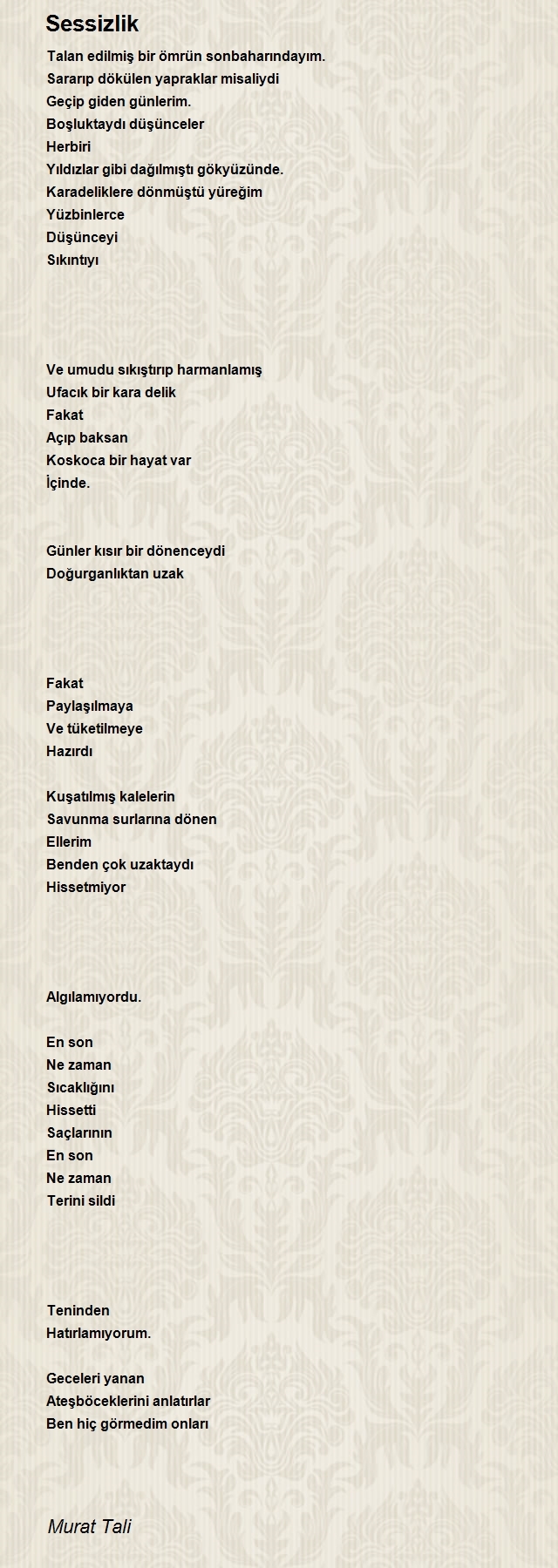 Sessizlik

Talan edilmiş bir ömrün sonbaharındayım.
Sararıp dökülen yapraklar misaliydi
Geçip giden günlerim.
Boşluktaydı düşünceler
Herbiri
Yıldızlar gibi dağılmıştı gökyüzünde.
Karadeliklere dönmüştü yüreğim
Yüzbinlerce
Düşünceyi
Sıkıntıyı

Ve umudu sıkıştırıp harmanlamış
Ufacık bir kara delik
Fakat
Açıp baksan
Koskoca bir hayat var
İçinde.

Günler kısır bir dönenceydi
Doğurganlıktan uzak

Fakat
Paylaşılmaya
Ve tüketilmeye
Hazırdı

Kuşatılmış kalelerin
Savunma surlarına dönen
Ellerim
Benden çok uzaktaydı
Hissetmiyor

Algılamıyordu.

En son
Ne zaman
Sıcaklığını
Hissetti
Saçlarının
En son
Ne zaman
Terini sildi

Teninden
Hatırlamıyorum.

Geceleri yanan
Ateşböceklerini anlatırlar
Ben hiç görmedim onları

Murat Tali